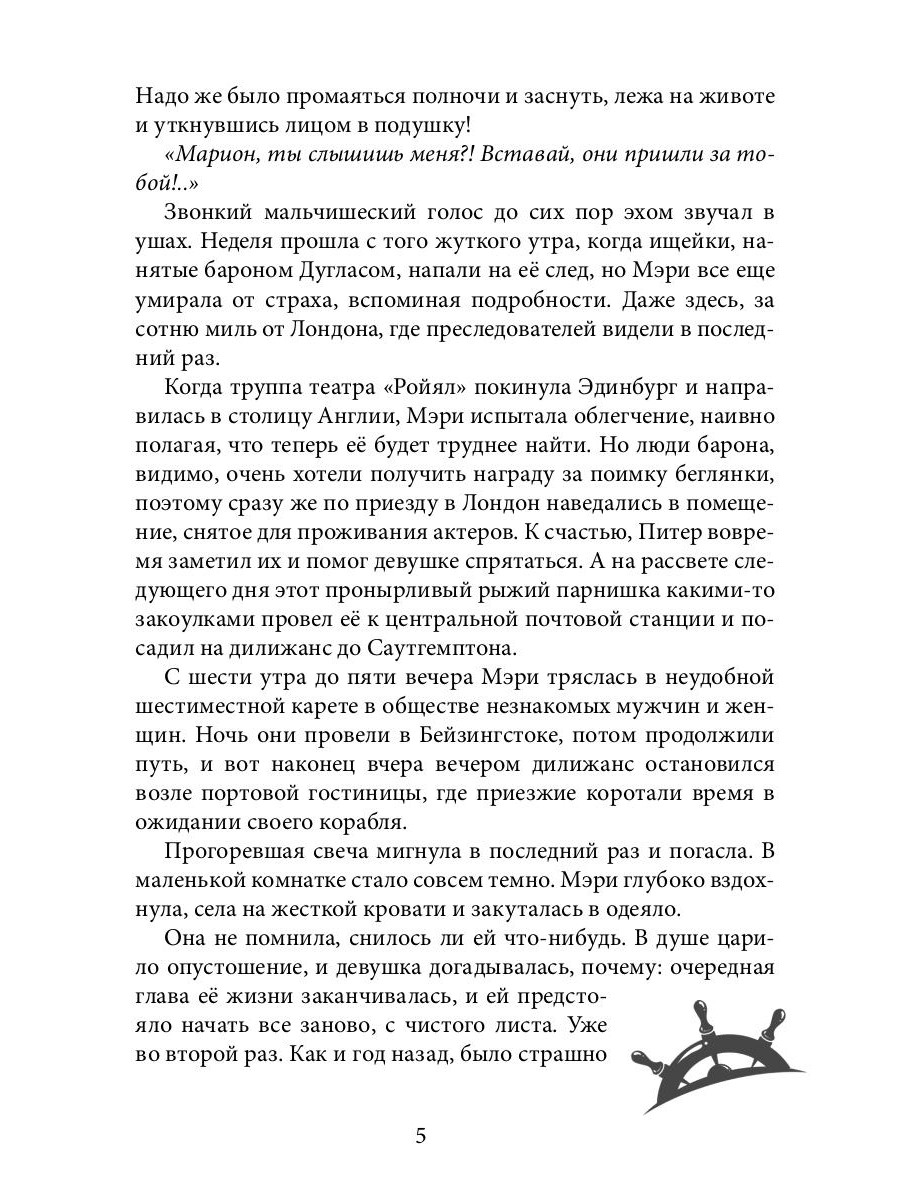 Надо же было промаяться полночи и заснуть, лежа на животе и уткнувшись лицом в подушку!

«Марион, ты слышишь меня?! Вставай, они пришли за тобой!..»

Звонкий мальчишеский голос до сих пор эхом звучал в ушах. Неделя прошла с того жуткого утра, когда ищейки, нанятые бароном Дугласом, напали на её след, но Мэри все еще умирала от страха, вспоминая подробности. Даже здесь, за сотню миль от Лондона, где преследователей видели в последний раз.

Когда труппа театра «Ройял» покинула Эдинбург и направилась в столицу Англии, Мэри испытала облегчение, наивно полагая, что теперь её будет труднее найти. Но люди барона, видимо, очень хотели получить награду за поимку беглянки, поэтому сразу же по приезду в Лондон наведались в помещение, снятое для проживания актеров. К счастью, Питер вовремя заметил их и помог девушке спрятаться. А на рассвете следующего дня этот пронырливый рыжий парнишка какими-то закоулками провел её к центральной почтовой станции и посадил на дилижанс до Саутгемптона.

С шести утра до пяти вечера Мэри тряслась в неудобной шестиместной карете в обществе незнакомых мужчин и женщин. Ночь они провели в Бейзингстоке, потом продолжили путь, и вот наконец вчера вечером дилижанс остановился возле портовой гостиницы, где приезжие коротали время в ожидании своего корабля.

Прогоревшая свеча мигнула в последний раз и погасла. В маленькой комнатке стало совсем темно. Мэри глубоко вздохнула, села на жесткой кровати и закуталась в одеяло.

Она не помнила, снилось ли ей что-нибудь. В душе царило опустошение, и девушка догадывалась, почему: очередная глава её жизни заканчивалась, и ей предстояло начать все заново, с чистого листа. Уже во второй раз. Как и год назад, было страшно

5